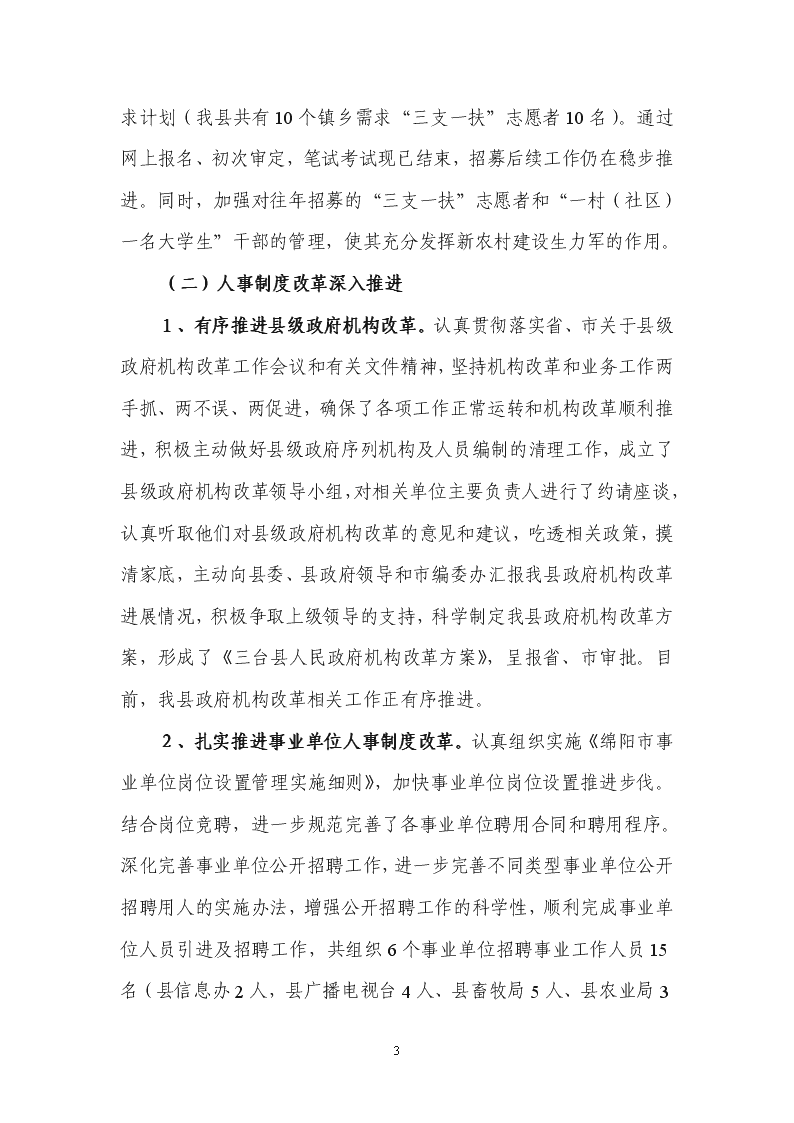 求计划（我县共有10个镇乡需求“三支一扶”志愿者10名）。通过网上报名、初次审定，笔试考试现已结束，招募后续工作仍在稳步推进。同时，加强对往年招募的“三支一扶”志愿者和“一村（社区）一名大学生”干部的管理，使其充分发挥新农村建设生力军的作用。

（二）人事制度改革深入推进

1、有序推进县级政府机构改革。认真贯彻落实省、市关于县级政府机构改革工作会议和有关文件精神，坚持机构改革和业务工作两手抓、两不误、两促进，确保了各项工作正常运转和机构改革顺利推进，积极主动做好县级政府序列机构及人员编制的清理工作，成立了县级政府机构改革领导小组，对相关单位主要负责人进行了约请座谈，认真听取他们对县级政府机构改革的意见和建议，吃透相关政策，摸清家底，主动向县委、县政府领导和市编委办汇报我县政府机构改革进展情况，积极争取上级领导的支持，科学制定我县政府机构改革方案，形成了《三台县人民政府机构改革方案》，呈报省、市审批。目前，我县政府机构改革相关工作正有序推进。

2、扎实推进事业单位人事制度改革。认真组织实施《绵阳市事业单位岗位设置管理实施细则》，加快事业单位岗位设置推进步伐。结合岗位竞聘，进一步规范完善了各事业单位聘用合同和聘用程序。深化完善事业单位公开招聘工作，进一步完善不同类型事业单位公开招聘用人的实施办法，增强公开招聘工作的科学性，顺利完成事业单位人员引进及招聘工作，共组织6个事业单位招聘事业工作人员15名（县信息办2人，县广播电视台4人、县畜牧局5人、县农业局3

3